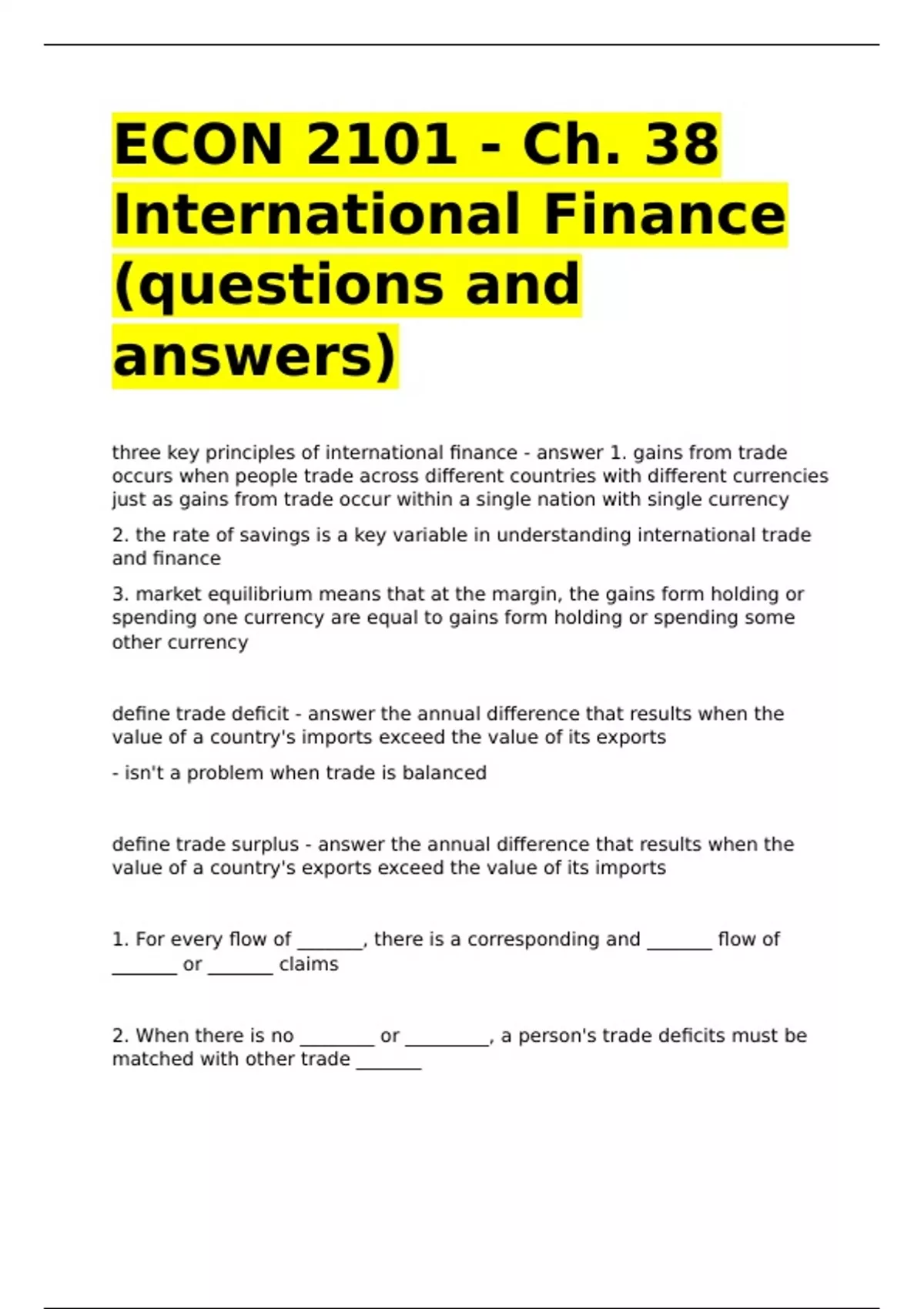 ECON 2101 - Ch. 38 International Finance (questions and answers)

three key principles of international finance - answer 1. gains from trade occurs when people trade across different countries with different currencies just as gains from trade occur within a single nation with single currency

2. the rate of savings is a key variable in understanding international trade and finance

3. market equilibrium means that at the margin, the gains form holding or spending one currency are equal to gains form holding or spending some other currency

define trade deficit - answer the annual difference that results when the value of a country's imports exceed the value of its exports

- isn't a problem when trade is balanced

define trade surplus - answer the annual difference that results when the value of a country's exports exceed the value of its imports

1. For every flow of ____, there is a corresponding and ____ flow of ____ or ____ claims

2. When there is no ____ or ____, a person's trade deficits must be matched with other trade ____